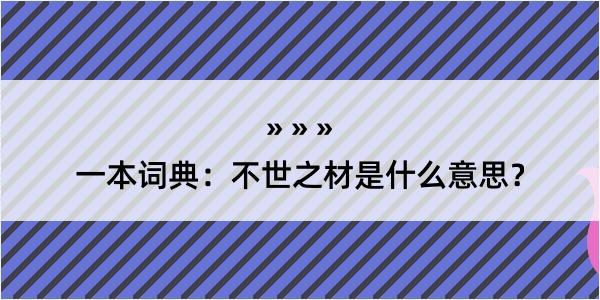 » » »

一本词典：不世之材是什么意思？